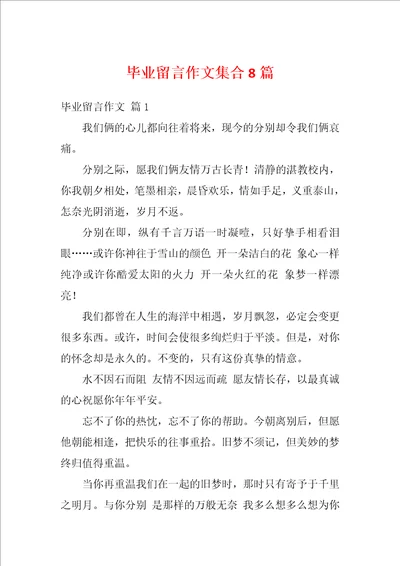 毕业留言作文集合8篇

毕业留言作文 篇1

我们俩的心儿都向往着将来，现今的分别却令我们俩哀痛。

分别之际，愿我们俩友情万古长青！清静的湛教校内，你我朝夕相处，笔墨相亲，晨昏欢乐，情如手足，义重泰山，怎奈光阴消逝，岁月不返。

分别在即，纵有千言万语一时凝噎，只好挚手相看泪眼……或许你神往于雪山的颜色 开一朵洁白的花 象心一样纯净或许你酷爱太阳的火力 开一朵火红的花 象梦一样漂亮！

我们都曾在人生的海洋中相遇，岁月飘忽，必定会变更很多东西。或许，时间会使很多绚烂归于平淡。但是，对你的怀念却是永久的。不变的，只有这份真挚的情意。

水不因石而阻 友情不因远而疏 愿友情长存，以最真诚的心祝愿你年年平安。

忘不了你的热忱，忘不了你的帮助。今朝离别后，但愿他朝能相逢，把快乐的往事重拾。旧梦不须记，但美妙的梦终归值得重温。

当你再重温我们在一起的旧梦时，那时只有寄予于千里之明月。与你分别 是那样的万般无奈 我多么想多么想为你